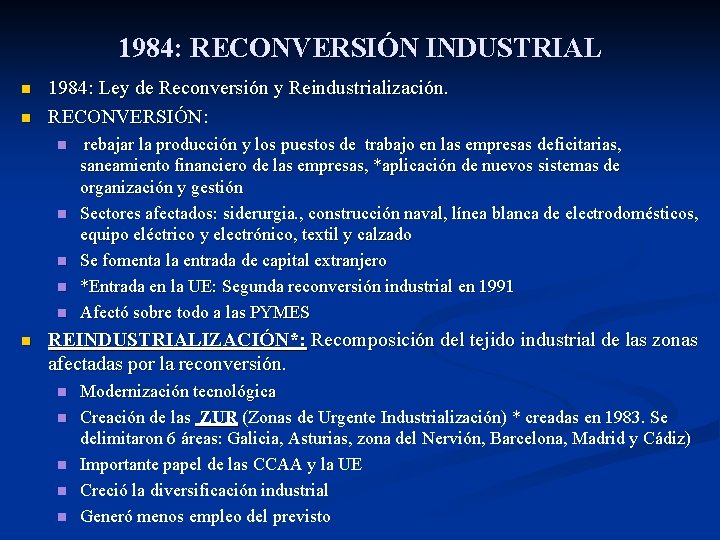 1984: RECONVERSIÓN INDUSTRIAL

1984: Ley de Reconversión y Reindustrialización.

RECONVERSIÓN:

rebajar la producción y los puestos de trabajo en las empresas deficitarias, saneamiento financiero de las empresas, *aplicación de nuevos sistemas de organización y gestión

Sectores afectados: siderurgia., construcción naval, línea blanca de electrodomésticos, equipo eléctrico y electrónico, textil y calzado

Se fomenta la entrada de capital extranjero

*Entrada en la UE: Segunda reconversión industrial en 1991

Afectó sobre todo a las PYMES

REINDUSTRIALIZACIÓN*: Recomposición del tejido industrial de las zonas afectadas por la reconversión.

Modernización tecnológica

Creación de las ZUR (Zonas de Urgente Industrialización) * creadas en 1983. Se delimitaron 6 áreas: Galicia, Asturias, zona del Nervión, Barcelona, Madrid y Cádiz)

Importante papel de las CCAA y la UE

Creció la diversificación industrial

Generó menos empleo del previsto